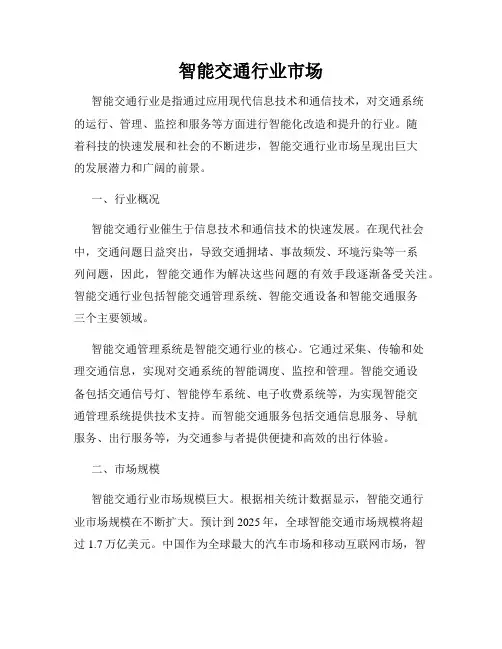 智能交通行业市场

智能交通行业是指通过应用现代信息技术和通信技术，对交通系统的运行、管理、监控和服务等方面进行智能化改造和提升的行业。随着科技的快速发展和社会的不断进步，智能交通行业市场呈现出巨大的发展潜力和广阔的前景。

一、行业概况

智能交通行业催生于信息技术和通信技术的快速发展。在现代社会中，交通问题日益突出，导致交通拥堵、事故频发、环境污染等一系列问题，因此，智能交通作为解决这些问题的有效手段逐渐备受关注。智能交通行业包括智能交通管理系统、智能交通设备和智能交通服务三个主要领域。

智能交通管理系统是智能交通行业的核心。它通过采集、传输和处理交通信息，实现对交通系统的智能调度、监控和管理。智能交通设备包括交通信号灯、智能停车系统、电子收费系统等，为实现智能交通管理系统提供技术支持。而智能交通服务包括交通信息服务、导航服务、出行服务等，为交通参与者提供便捷和高效的出行体验。

二、市场规模

智能交通行业市场规模巨大。根据相关统计数据显示，智能交通行业市场规模在不断扩大。预计到 2025 年，全球智能交通市场规模将超过 1.7 万亿美元。中国作为全球最大的汽车市场和移动互联网市场，智